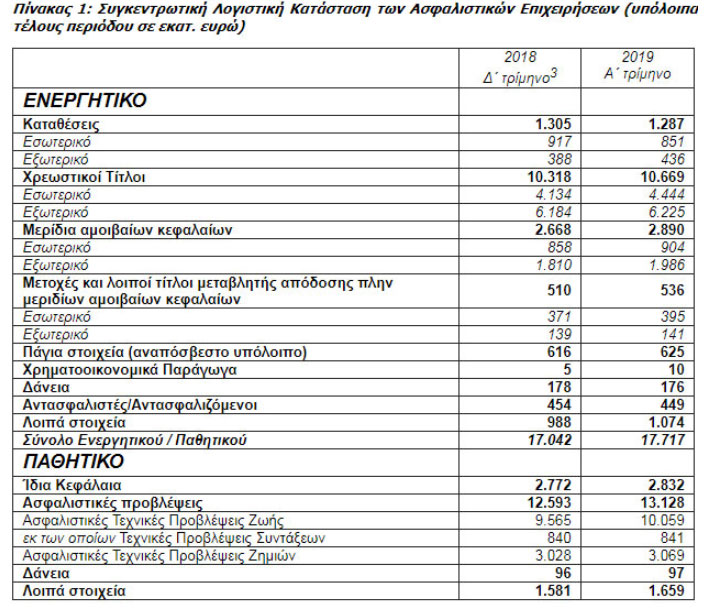 Πίνακας 1: Συγκεντρωτική Λογιστική Κατάσταση των Ασφαλιστικών Επιχειρήσεων (υπόλοιπα τέλους περιόδου σε εκατ. ευρώ)

| | 2018 Δ΄ τρίμηνο$^3$ | 2019 Α΄ τρίμηνο |
|---|---|---|
| ΕΝΕΡΓΗΤΙΚΟ | | |
| Καταθέσεις | 1.305 | 1.287 |
| Εσωτερικό | 917 | 851 |
| Εξωτερικό | 388 | 436 |
| Χρεωστικοί Τίτλοι | 10.318 | 10.669 |
| Εσωτερικό | 4.134 | 4.444 |
| Εξωτερικό | 6.184 | 6.225 |
| Μερίδια αμοιβαίων κεφαλαίων | 2.668 | 2.890 |
| Εσωτερικό | 858 | 904 |
| Εξωτερικό | 1.810 | 1.986 |
| Μετοχές και λοιποί τίτλοι μεταβλητής απόδοσης πλην μεριδίων αμοιβαίων κεφαλαίων | 510 | 536 |
| Εσωτερικό | 371 | 395 |
| Εξωτερικό | 139 | 141 |
| Πάγια στοιχεία (αναπόσβεστο υπόλοιπο) | 616 | 625 |
| Χρηματοοικονομικά Παράγωγα | 5 | 10 |
| Δάνεια | 178 | 176 |
| Αντασφαλιστές/Αντασφαλιζόμενοι | 454 | 449 |
| Λοιπά στοιχεία | 988 | 1.074 |
| Σύνολο Ενεργητικού / Παθητικού | 17.042 | 17.717 |
| ΠΑΘΗΤΙΚΟ | | |
| Ίδια Κεφάλαια | 2.772 | 2.832 |
| Ασφαλιστικές προβλέψεις | 12.593 | 13.128 |
| Ασφαλιστικές Τεχνικές Προβλέψεις Ζωής | 9.565 | 10.059 |
| εκ των οποίων Τεχνικές Προβλέψεις Συντάξεων | 840 | 841 |
| Ασφαλιστικές Τεχνικές Προβλέψεις Ζημιών | 3.028 | 3.069 |
| Δάνεια | 96 | 97 |
| Λοιπά στοιχεία | 1.581 | 1.659 |